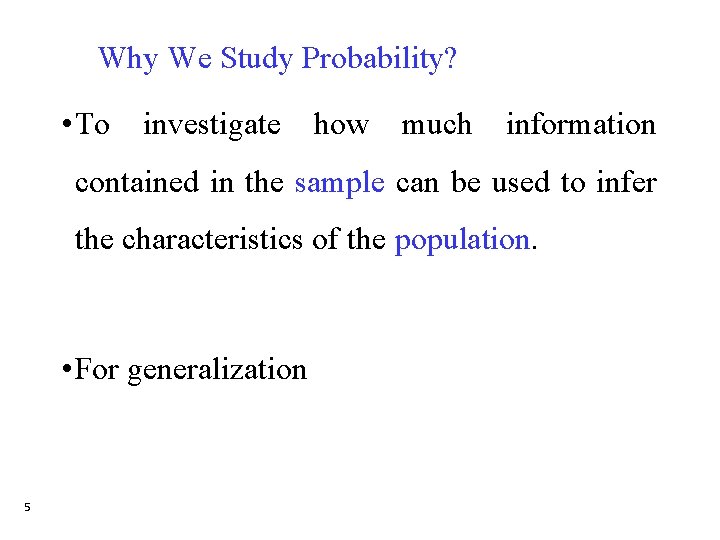 Why We Study Probability?

•To investigate how much information contained in the sample can be used to infer the characteristics of the population.

•For generalization

5